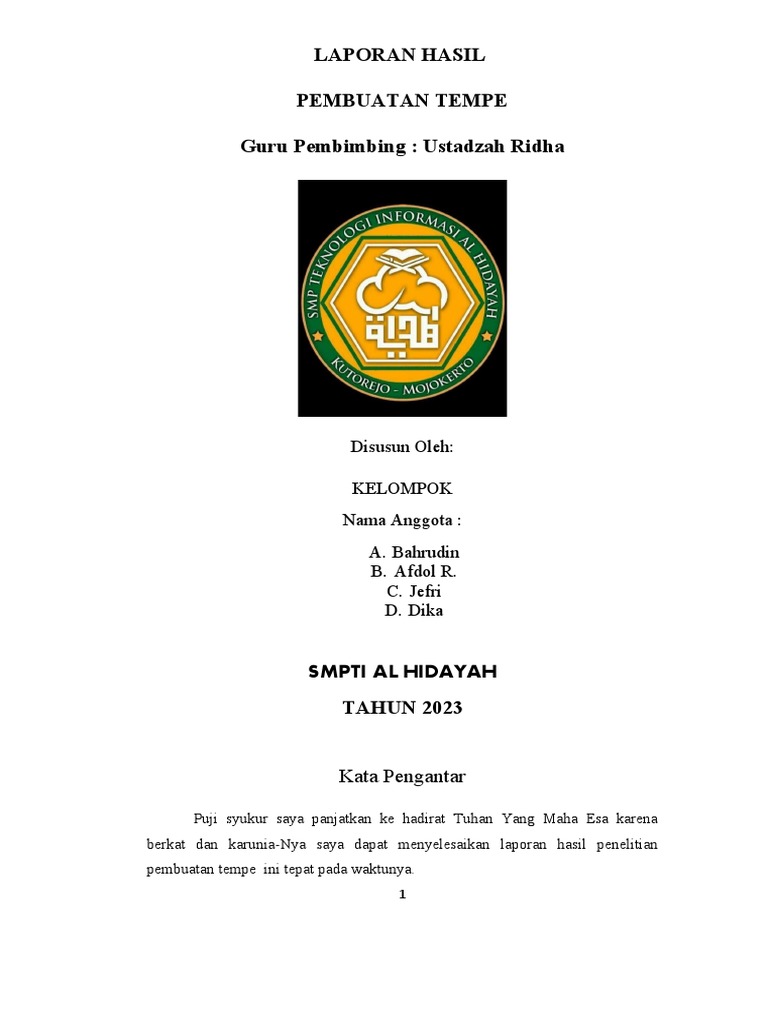 LAPORAN HASIL

PEMBUATAN TEMPE

Guru Pembimbing : Ustadzah Ridha

SMP TEKNOLOGI INFORMASI AL HIDAYAH

KUTOREJO - MOJOKERTO

Disusun Oleh:

KELOMPOK

Nama Anggota :

A. Bahrudin
B. Afdol R.
C. Jefri
D. Dika

SMPTI AL HIDAYAH

TAHUN 2023

Kata Pengantar

Puji syukur saya panjatkan ke hadirat Tuhan Yang Maha Esa karena berkat dan karunia-Nya saya dapat menyelesaikan laporan hasil penelitian pembuatan tempe ini tepat pada waktunya.

1